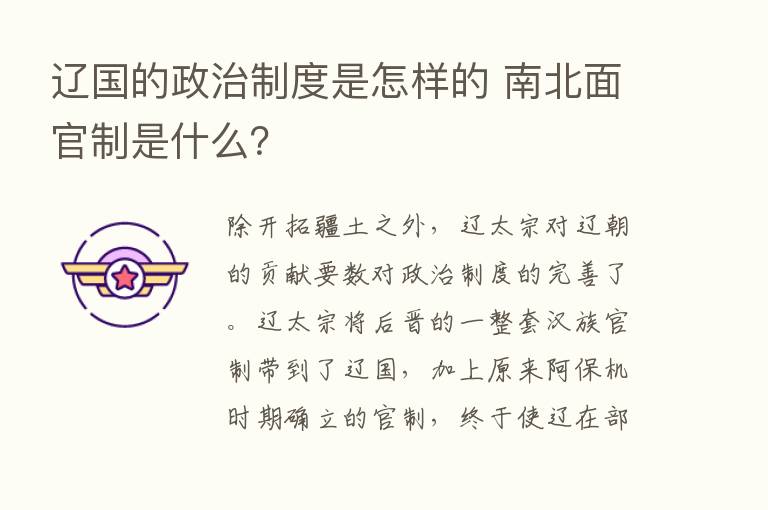 辽国的政治制度是怎样的 南北面官制是什么?

除开拓疆土之外，辽太宗对辽朝的贡献要数对政治制度的完善了。辽太宗将后晋的一整套汉族官制带到了辽国，加上原来阿保机时期确立的官制，终于使辽在部